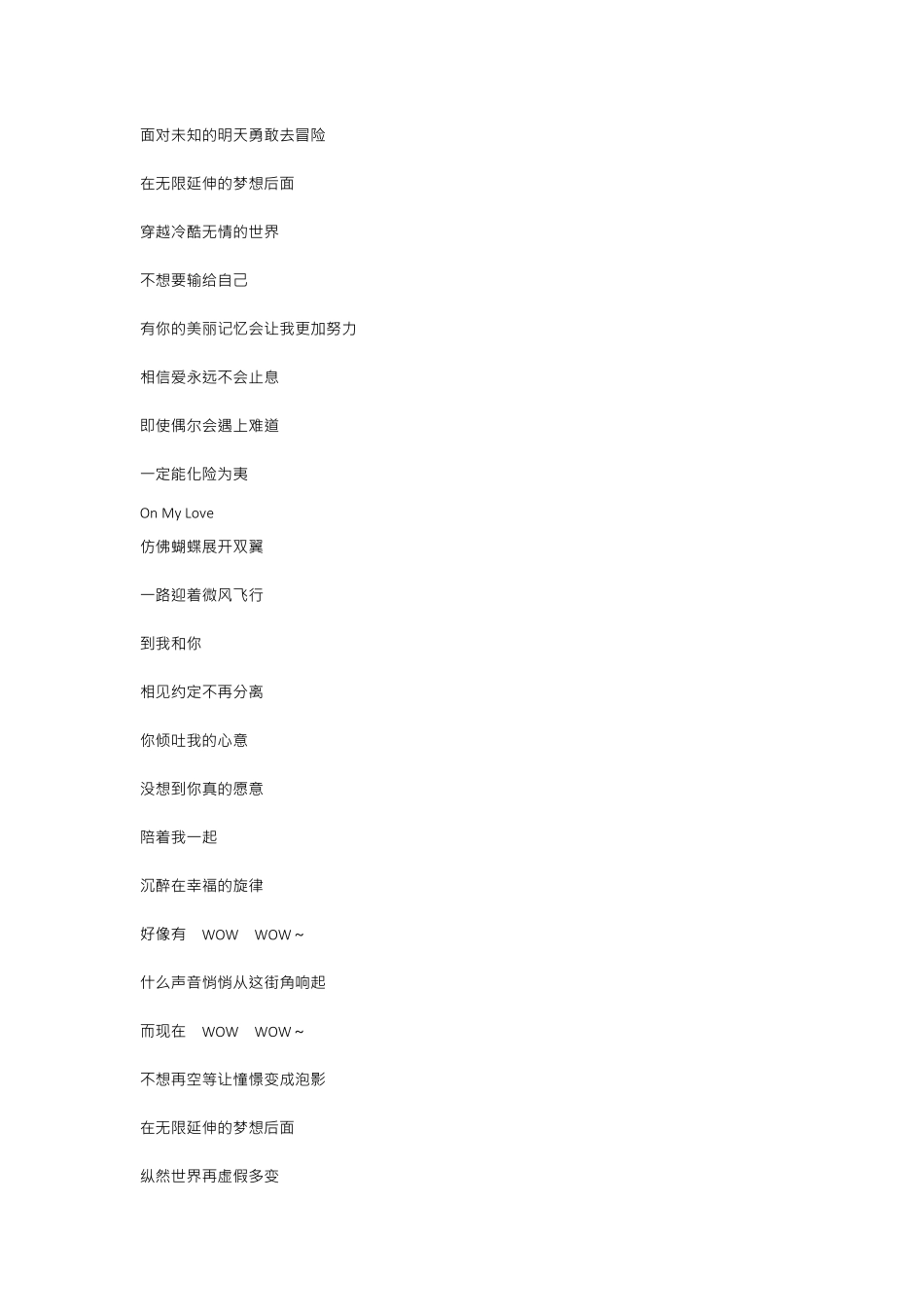 面对未知的明天勇敢去冒险

在无限延伸的梦想后面

穿越冷酷无情的世界

不想要输给自己

有你的美丽记忆会让我更加努力

相信爱永远不会止息

即使偶尔会遇上难道

一定能化险为夷

On My Love

仿佛蝴蝶展开双翼

一路迎着微风飞行

到我和你

相见约定不再分离

你倾吐我的心意

没想到你真的愿意

陪着我一起

沉醉在幸福的旋律

好像有 WOW WOW～

什么声音悄悄从这街角响起

而现在 WOW WOW～

不想再空等让憧憬变成泡影

在无限延伸的梦想后面

纵然世界再虚假多变